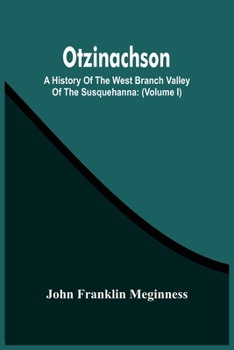 Otzinachson

A History Of The West Branch Valley Of The Susquehanna: (Volume I)

John Franklin Meginness